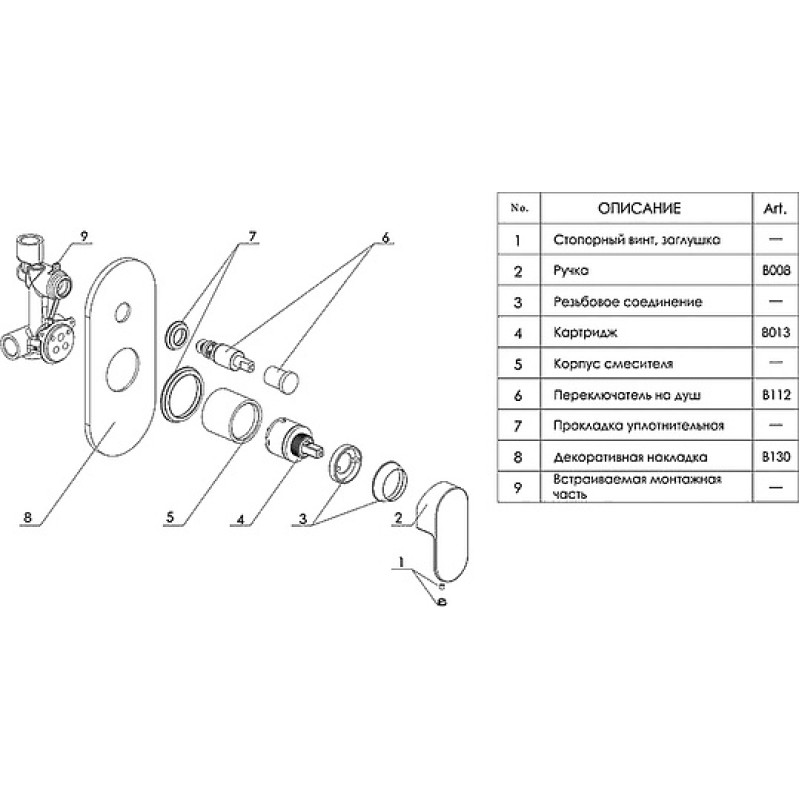 9
7
6
8
5
4
3
2
1

| No. | ОПИСАНИЕ | Art. |
|---|---|---|
| 1 | Стопорный винт, заглушка | — |
| 2 | Ручка | B008 |
| 3 | Резьбовое соединение | — |
| 4 | Картридж | B013 |
| 5 | Корпус смесителя | — |
| 6 | Переключатель на душ | B112 |
| 7 | Прокладка уплотнительная | — |
| 8 | Декоративная накладка | B130 |
| 9 | Встраиваемая монтажная часть | — |